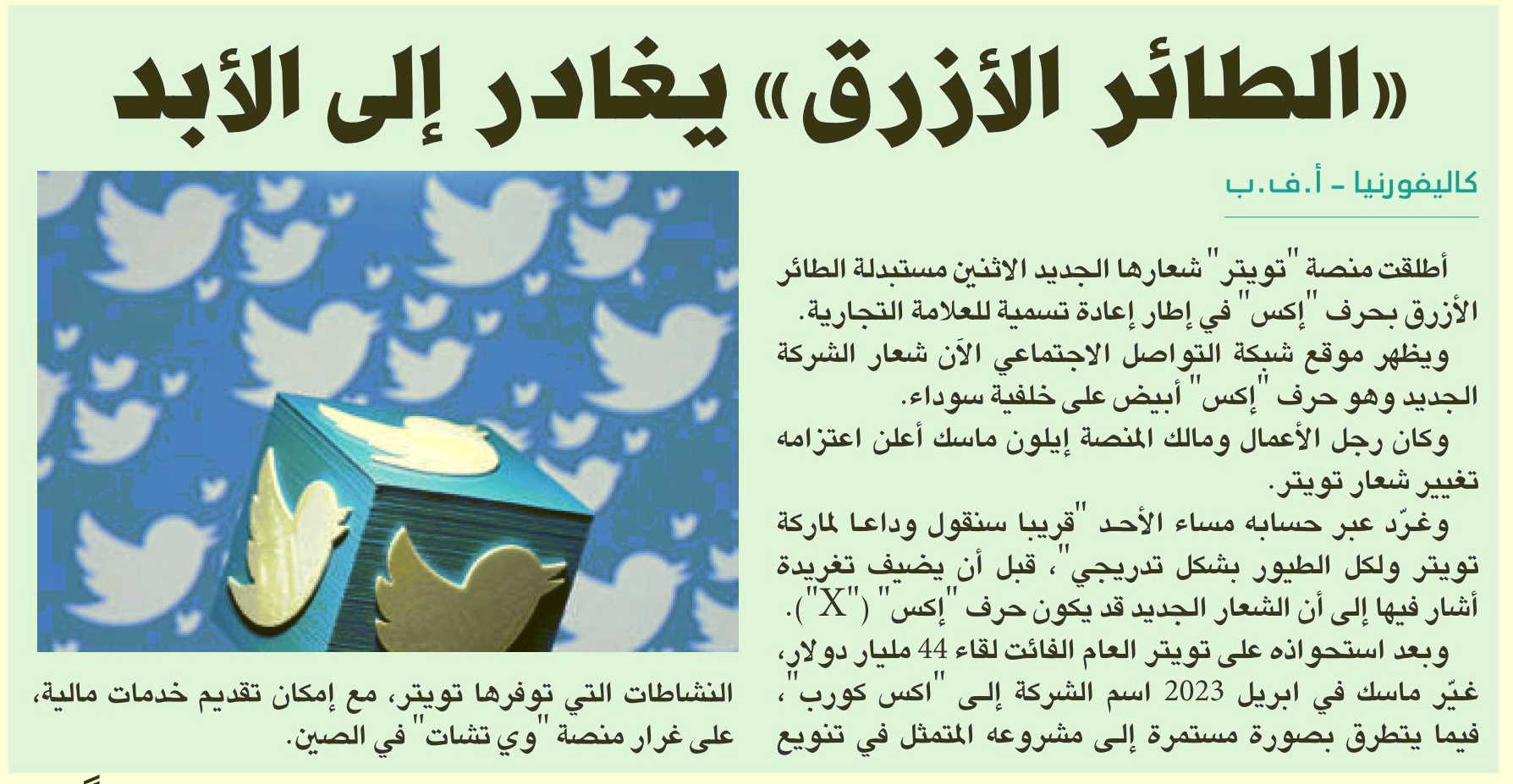 «الطائر الأزرق» يغادر إلى الأبد

كاليفورنيا - أ.ف.ب

أطلقت منصة "تويتر" شعارها الجديد الاثنين مستبدلة الطائر الأزرق بحرف "إكس" في إطار إعادة تسمية للعلامة التجارية.

ويظهر موقع شبكة التواصل الاجتماعي الآن شعار الشركة الجديد وهو حرف "إكس" أبيض على خلفية سوداء.

وكان رجل الأعمال ومالك المنصة إيلون ماسك أعلن اعتزامه تغيير شعار تويتر.

وغرّد عبر حسابه مساء الأحد "قريبا سنقول وداعا لماركة تويتر ولكل الطيور بشكل تدريجي"، قبل أن يضيف تغريدة أشار فيها إلى أن الشعار الجديد قد يكون حرف "إكس" ("X").

وبعد استحواذه على تويتر العام الفائت لقاء 44 مليار دولار، غيّر ماسك في ابريل 2023 اسم الشركة إلى "اكس كورب"، فيما يتطرق بصورة مستمرة إلى مشروعه المتمثل في تنويع النشاطات التي توفرها تويتر، مع إمكان تقديم خدمات مالية، على غرار منصة "وي تشات" في الصين.